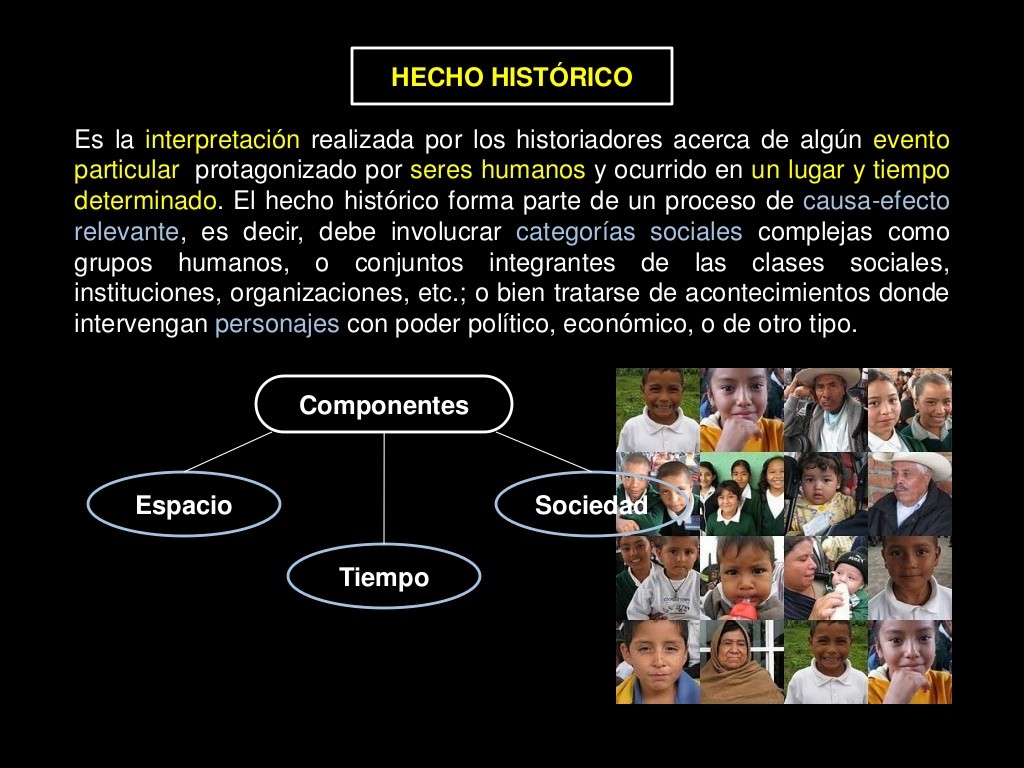 HECHO HISTÓRICO

Es la interpretación realizada por los historiadores acerca de algún evento particular protagonizado por seres humanos y ocurrido en un lugar y tiempo determinado. El hecho histórico forma parte de un proceso de causa-efecto relevante, es decir, debe involucrar categorías sociales complejas como grupos humanos, o conjuntos integrantes de las clases sociales, instituciones, organizaciones, etc.; o bien tratarse de acontecimientos donde intervengan personajes con poder político, económico, o de otro tipo.

Componentes

Espacio

Tiempo

Sociedad